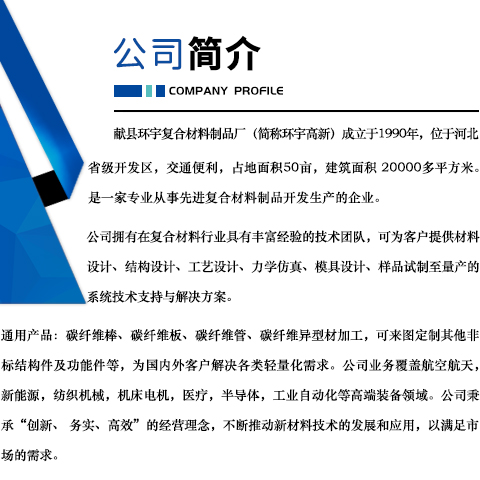 公司简介

COMPANY PROFILE

献县环宇复合材料制品厂（简称环宇高新）成立于1990年，位于河北省级开发区，交通便利，占地面积50亩，建筑面积 20000多平方米。是一家专业从事先进复合材料制品开发生产的企业。

公司拥有在复合材料行业具有丰富经验的技术团队，可为客户提供材料设计、结构设计、工艺设计、力学仿真、模具设计、样品试制至量产的系统技术支持与解决方案。

通用产品：碳纤维棒、碳纤维板、碳纤维管、碳纤维异型材加工，可来图定制其他非标结构件及功能件等，为国内外客户解决各类轻量化需求。公司业务覆盖航空航天，新能源，纺织机械，机床电机，医疗，半导体，工业自动化等高端装备领域。公司秉承“创新、 务实、高效”的经营理念，不断推动新材料技术的发展和应用，以满足市场的需求。